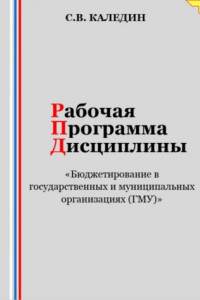 С.В. КАЛЕДИН

Рабочая
Программа
Дисциплины

«Бюджетирование в государственных и муниципальных организациях (ГМУ)»